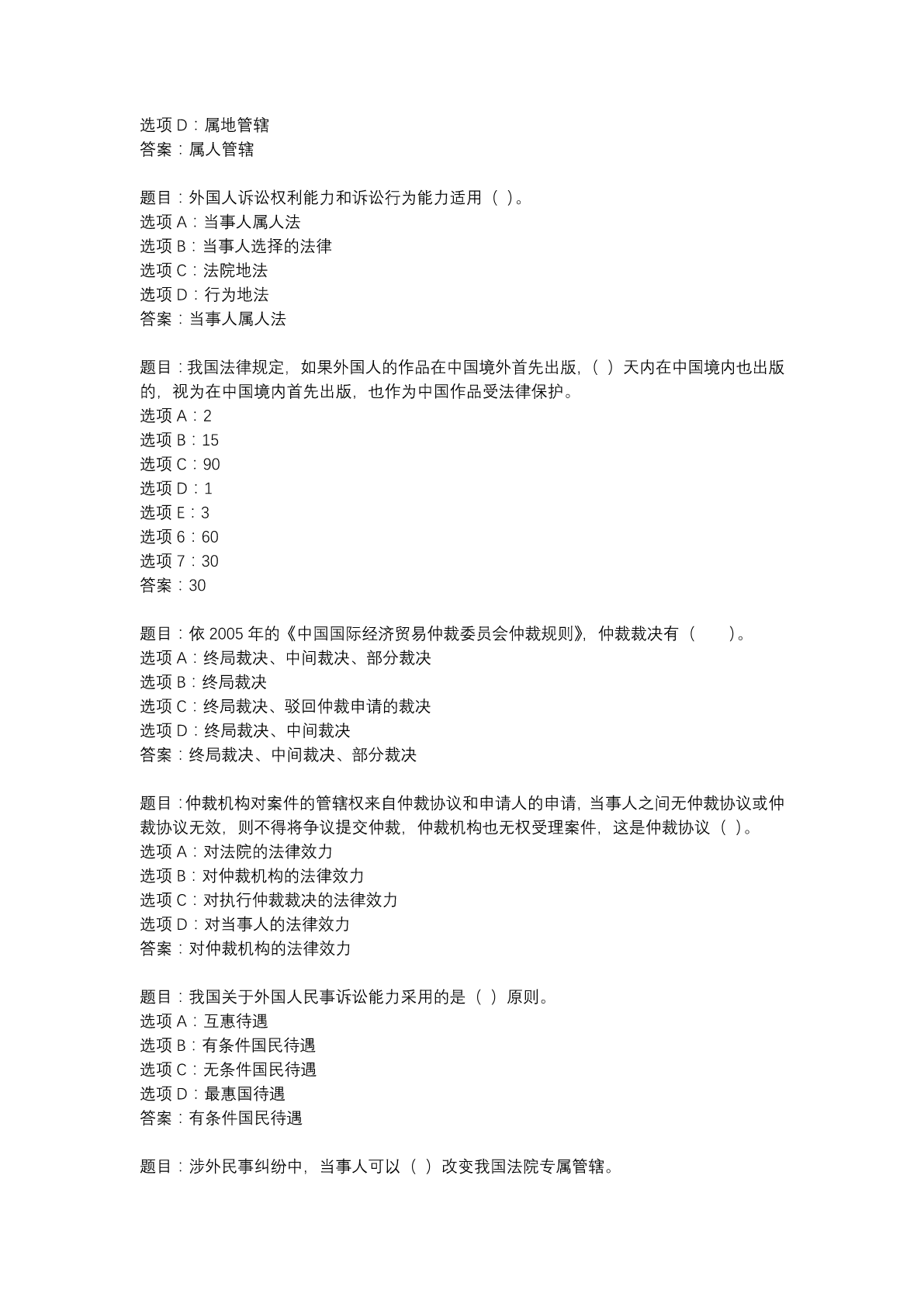 选项 D：属地管辖
答案：属人管辖

题目：外国人诉讼权利能力和诉讼行为能力适用（ ）。
选项 A：当事人属人法
选项 B：当事人选择的法律
选项 C：法院地法
选项 D：行为地法
答案：当事人属人法

题目：我国法律规定，如果外国人的作品在中国境外首先出版，（ ）天内在中国境内也出版的，视为在中国境内首先出版，也作为中国作品受法律保护。
选项 A：2
选项 B：15
选项 C：90
选项 D：1
选项 E：3
选项 6：60
选项 7：30
答案：30

题目：依 2005 年的《中国国际经济贸易仲裁委员会仲裁规则》，仲裁裁决有（　　）。
选项 A：终局裁决、中间裁决、部分裁决
选项 B：终局裁决
选项 C：终局裁决、驳回仲裁申请的裁决
选项 D：终局裁决、中间裁决
答案：终局裁决、中间裁决、部分裁决

题目：仲裁机构对案件的管辖权来自仲裁协议和申请人的申请，当事人之间无仲裁协议或仲裁协议无效，则不得将争议提交仲裁，仲裁机构也无权受理案件，这是仲裁协议（ ）。
选项 A：对法院的法律效力
选项 B：对仲裁机构的法律效力
选项 C：对执行仲裁裁决的法律效力
选项 D：对当事人的法律效力
答案：对仲裁机构的法律效力

题目：我国关于外国人民事诉讼能力采用的是（ ）原则。
选项 A：互惠待遇
选项 B：有条件国民待遇
选项 C：无条件国民待遇
选项 D：最惠国待遇
答案：有条件国民待遇

题目：涉外民事纠纷中，当事人可以（ ）改变我国法院专属管辖。